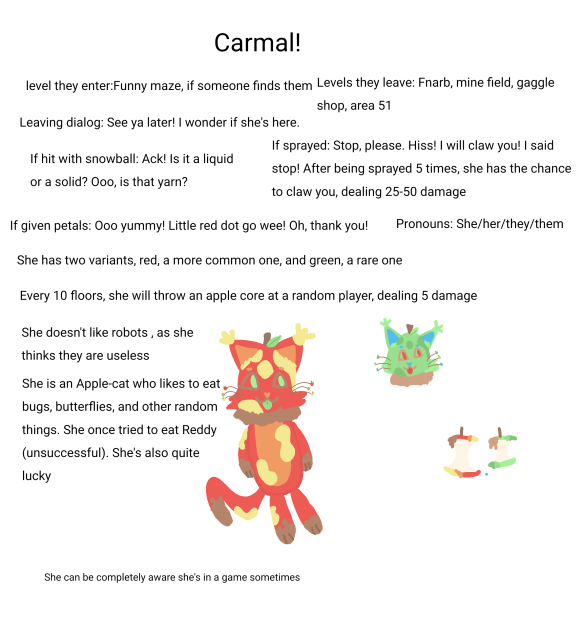 Carmal!

level they enter:Funny maze, if someone finds them

Levels they leave: Fnarb, mine field, gaggle shop, area 51

Leaving dialog: See ya later! I wonder if she's here.

If hit with snowball: Ack! Is it a liquid or a solid? Ooo, is that yarn?

If sprayed: Stop, please. Hiss! I will claw you! I said stop! After being sprayed 5 times, she has the chance to claw you, dealing 25-50 damage

If given petals: Ooo yummy! Little red dot go wee! Oh, thank you!

Pronouns: She/her/they/them

She has two variants, red, a more common one, and green, a rare one

Every 10 floors, she will throw an apple core at a random player, dealing 5 damage

She doesn't like robots , as she thinks they are useless

She is an Apple-cat who likes to eat bugs, butterflies, and other random things. She once tried to eat Reddy (unsuccessful). She's also quite lucky

She can be completely aware she's in a game sometimes